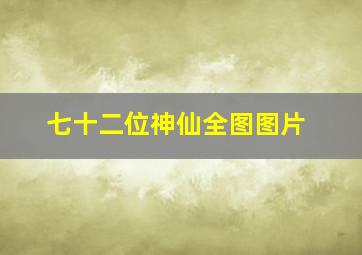 七十二位神仙全图图片